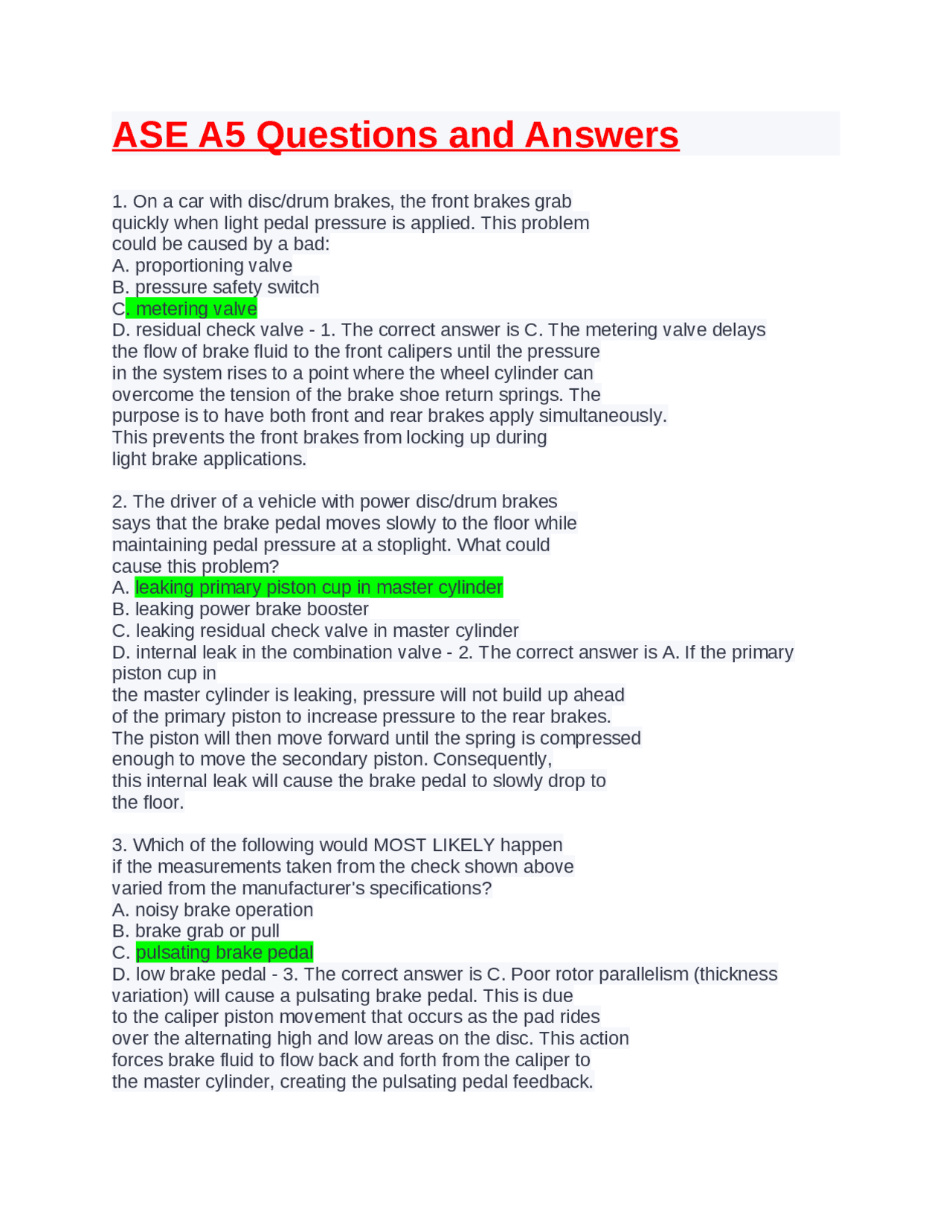 ASE A5 Questions and Answers

1. On a car with disc/drum brakes, the front brakes grab quickly when light pedal pressure is applied. This problem could be caused by a bad:
A. proportioning valve
B. pressure safety switch
C. metering valve
D. residual check valve - 1. The correct answer is C. The metering valve delays the flow of brake fluid to the front calipers until the pressure in the system rises to a point where the wheel cylinder can overcome the tension of the brake shoe return springs. The purpose is to have both front and rear brakes apply simultaneously. This prevents the front brakes from locking up during light brake applications.

2. The driver of a vehicle with power disc/drum brakes says that the brake pedal moves slowly to the floor while maintaining pedal pressure at a stoplight. What could cause this problem?
A. leaking primary piston cup in master cylinder
B. leaking power brake booster
C. leaking residual check valve in master cylinder
D. internal leak in the combination valve - 2. The correct answer is A. If the primary piston cup in
the master cylinder is leaking, pressure will not build up ahead of the primary piston to increase pressure to the rear brakes. The piston will then move forward until the spring is compressed enough to move the secondary piston. Consequently, this internal leak will cause the brake pedal to slowly drop to the floor.

3. Which of the following would MOST LIKELY happen if the measurements taken from the check shown above varied from the manufacturer's specifications?
A. noisy brake operation
B. brake grab or pull
C. pulsating brake pedal
D. low brake pedal - 3. The correct answer is C. Poor rotor parallelism (thickness variation) will cause a pulsating brake pedal. This is due to the caliper piston movement that occurs as the pad rides over the alternating high and low areas on the disc. This action forces brake fluid to flow back and forth from the caliper to the master cylinder, creating the pulsating pedal feedback.